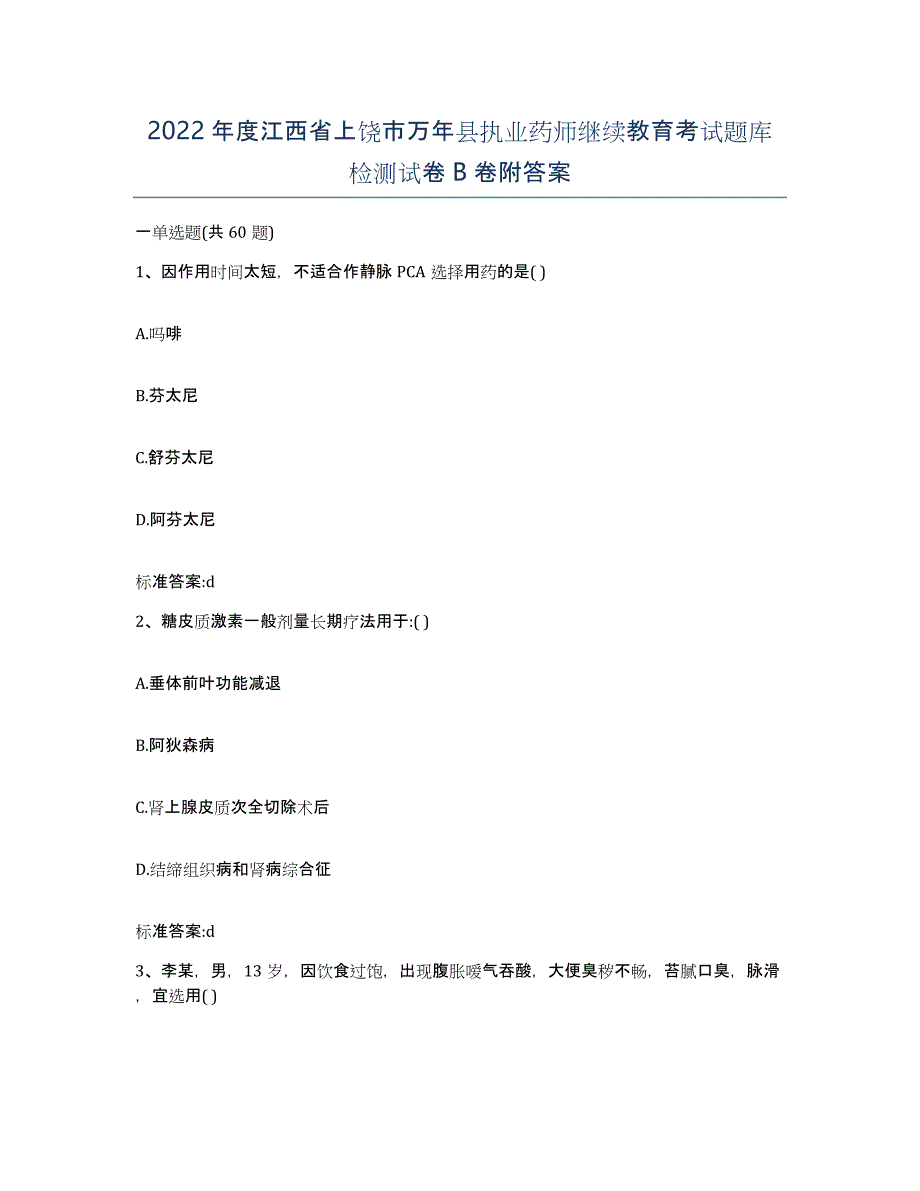 2022年度江西省上饶市万年县执业药师继续教育考试题库检测试卷B卷附答案

一单选题(共60题)

1、因作用时间太短，不适合作静脉PCA选择用药的是( )

A.吗啡

B.芬太尼

C.舒芬太尼

D.阿芬太尼

标准答案:d

2、糖皮质激素一般剂量长期疗法用于:( )

A.垂体前叶功能减退

B.阿狄森病

C.肾上腺皮质次全切除术后

D.结缔组织病和肾病综合征

标准答案:d

3、李某，男，13岁，因饮食过饱，出现腹胀嗳气吞酸，大便臭秽不畅，苔腻口臭，脉滑，宜选用( )